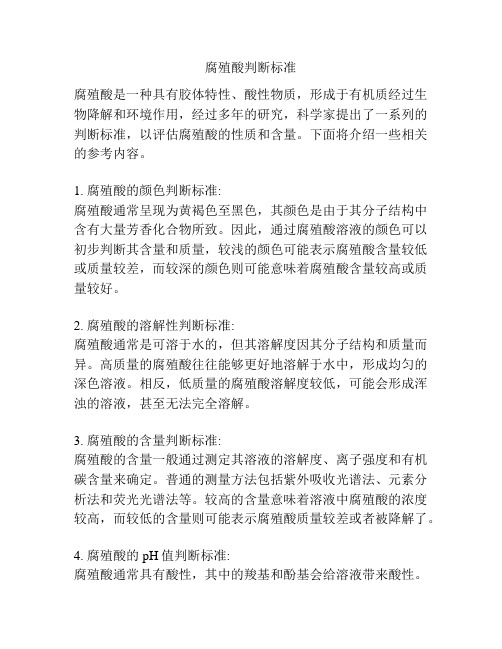 腐殖酸判断标准

腐殖酸是一种具有胶体特性、酸性物质，形成于有机质经过生物降解和环境作用，经过多年的研究，科学家提出了一系列的判断标准，以评估腐殖酸的性质和含量。下面将介绍一些相关的参考内容。

1. 腐殖酸的颜色判断标准:
腐殖酸通常呈现为黄褐色至黑色，其颜色是由于其分子结构中含有大量芳香化合物所致。因此，通过腐殖酸溶液的颜色可以初步判断其含量和质量，较浅的颜色可能表示腐殖酸含量较低或质量较差，而较深的颜色则可能意味着腐殖酸含量较高或质量较好。

2. 腐殖酸的溶解性判断标准:
腐殖酸通常是可溶于水的，但其溶解度因其分子结构和质量而异。高质量的腐殖酸往往能够更好地溶解于水中，形成均匀的深色溶液。相反，低质量的腐殖酸溶解度较低，可能会形成浑浊的溶液，甚至无法完全溶解。

3. 腐殖酸的含量判断标准:
腐殖酸的含量一般通过测定其溶液的溶解度、离子强度和有机碳含量来确定。普通的测量方法包括紫外吸收光谱法、元素分析法和荧光光谱法等。较高的含量意味着溶液中腐殖酸的浓度较高，而较低的含量则可能表示腐殖酸质量较差或者被降解了。

4. 腐殖酸的 pH 值判断标准:
腐殖酸通常具有酸性，其中的羧基和酚基会给溶液带来酸性。